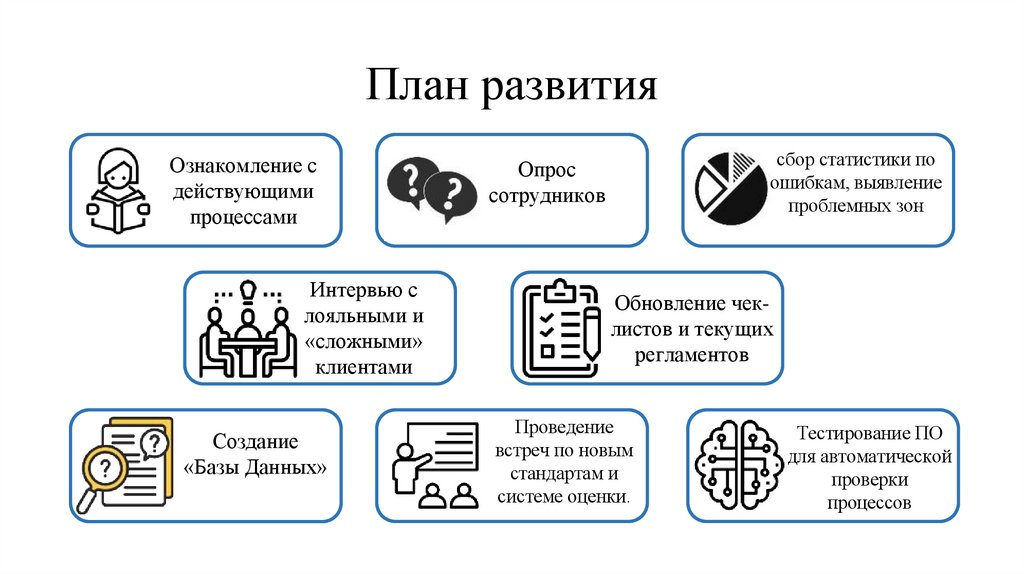 План развития

Ознакомление с действующими процессами

Опрос сотрудников

сбор статистики по ошибкам, выявление проблемных зон

Интервью с лояльными и «сложными» клиентами

Обновление чек-листов и текущих регламентов

Создание «Базы Данных»

Проведение встреч по новым стандартам и системе оценки.

Тестирование ПО для автоматической проверки процессов